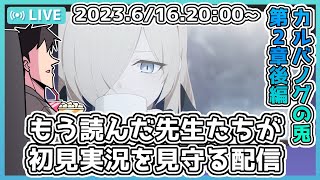 LIVE

2023.6/16.20:00~

カルバノグの兎
第2章後編

もう読んだ先生たちが
初見実況を見守る配信